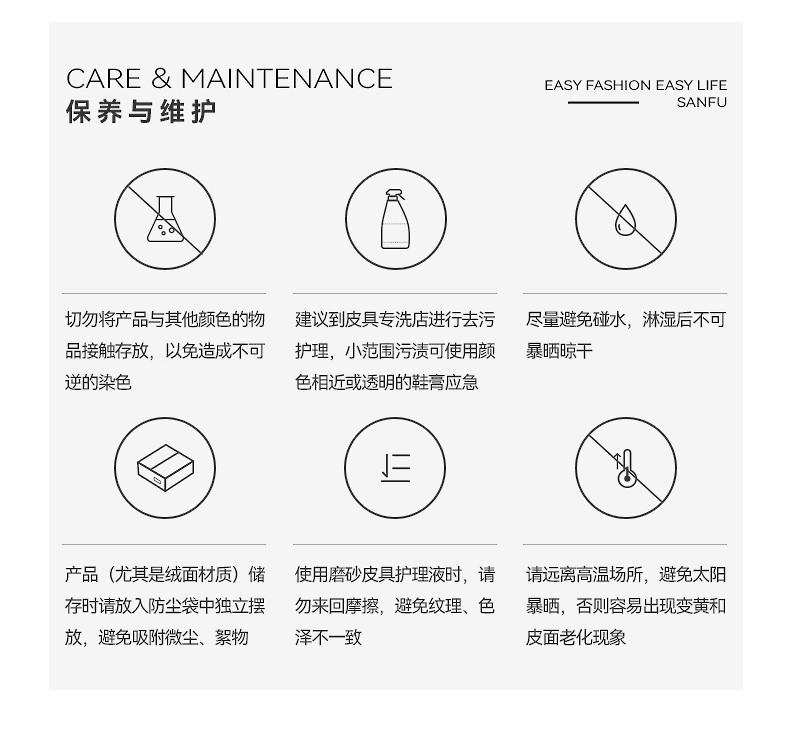 CARE & MAINTENANCE
保养与维护

EASY FASHION EASY LIFE
SANFU

切勿将产品与其他颜色的物品接触存放，以免造成不可逆的染色

建议到皮具专洗店进行去污护理，小范围污渍可使用颜色相近或透明的鞋膏应急

尽量避免碰水，淋湿后不可暴晒晾干

产品（尤其是绒面材质）储存时请放入防尘袋中独立摆放，避免吸附微尘、絮物

使用磨砂皮具护理液时，请勿来回摩擦，避免纹理、色泽不一致

请远离高温场所，避免太阳暴晒，否则容易出现变黄和皮面老化现象